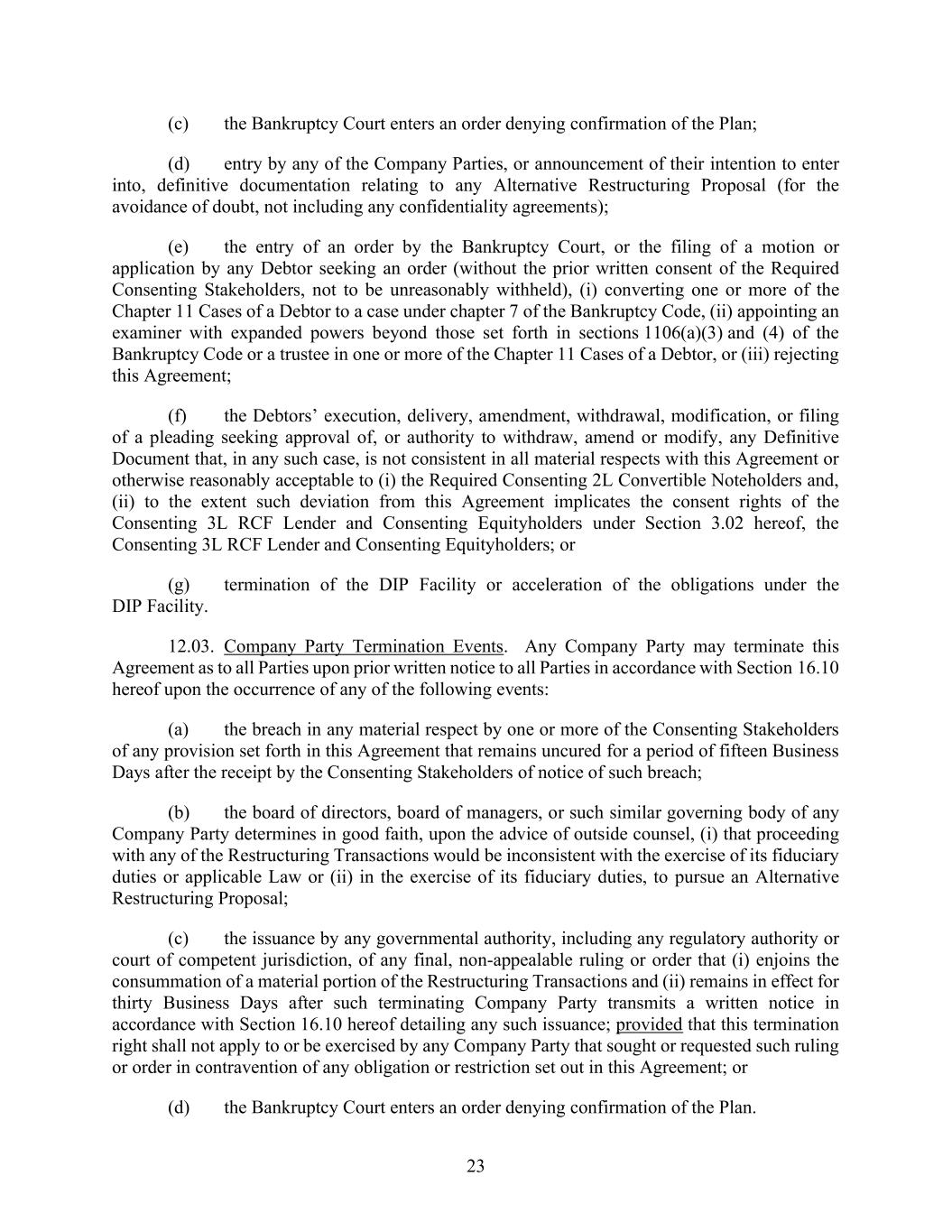 (c) the Bankruptcy Court enters an order denying confirmation of the Plan;

(d) entry by any of the Company Parties, or announcement of their intention to enter into, definitive documentation relating to any Alternative Restructuring Proposal (for the avoidance of doubt, not including any confidentiality agreements);

(e) the entry of an order by the Bankruptcy Court, or the filing of a motion or application by any Debtor seeking an order (without the prior written consent of the Required Consenting Stakeholders, not to be unreasonably withheld), (i) converting one or more of the Chapter 11 Cases of a Debtor to a case under chapter 7 of the Bankruptcy Code, (ii) appointing an examiner with expanded powers beyond those set forth in sections 1106(a)(3) and (4) of the Bankruptcy Code or a trustee in one or more of the Chapter 11 Cases of a Debtor, or (iii) rejecting this Agreement;

(f) the Debtors' execution, delivery, amendment, withdrawal, modification, or filing of a pleading seeking approval of, or authority to withdraw, amend or modify, any Definitive Document that, in any such case, is not consistent in all material respects with this Agreement or otherwise reasonably acceptable to (i) the Required Consenting 2L Convertible Noteholders and, (ii) to the extent such deviation from this Agreement implicates the consent rights of the Consenting 3L RCF Lender and Consenting Equityholders under Section 3.02 hereof, the Consenting 3L RCF Lender and Consenting Equityholders; or

(g) termination of the DIP Facility or acceleration of the obligations under the DIP Facility.

12.03. Company Party Termination Events. Any Company Party may terminate this Agreement as to all Parties upon prior written notice to all Parties in accordance with Section 16.10 hereof upon the occurrence of any of the following events:

(a) the breach in any material respect by one or more of the Consenting Stakeholders of any provision set forth in this Agreement that remains uncured for a period of fifteen Business Days after the receipt by the Consenting Stakeholders of notice of such breach;

(b) the board of directors, board of managers, or such similar governing body of any Company Party determines in good faith, upon the advice of outside counsel, (i) that proceeding with any of the Restructuring Transactions would be inconsistent with the exercise of its fiduciary duties or applicable Law or (ii) in the exercise of its fiduciary duties, to pursue an Alternative Restructuring Proposal;

(c) the issuance by any governmental authority, including any regulatory authority or court of competent jurisdiction, of any final, non-appealable ruling or order that (i) enjoins the consummation of a material portion of the Restructuring Transactions and (ii) remains in effect for thirty Business Days after such terminating Company Party transmits a written notice in accordance with Section 16.10 hereof detailing any such issuance; provided that this termination right shall not apply to or be exercised by any Company Party that sought or requested such ruling or order in contravention of any obligation or restriction set out in this Agreement; or

(d) the Bankruptcy Court enters an order denying confirmation of the Plan.

23